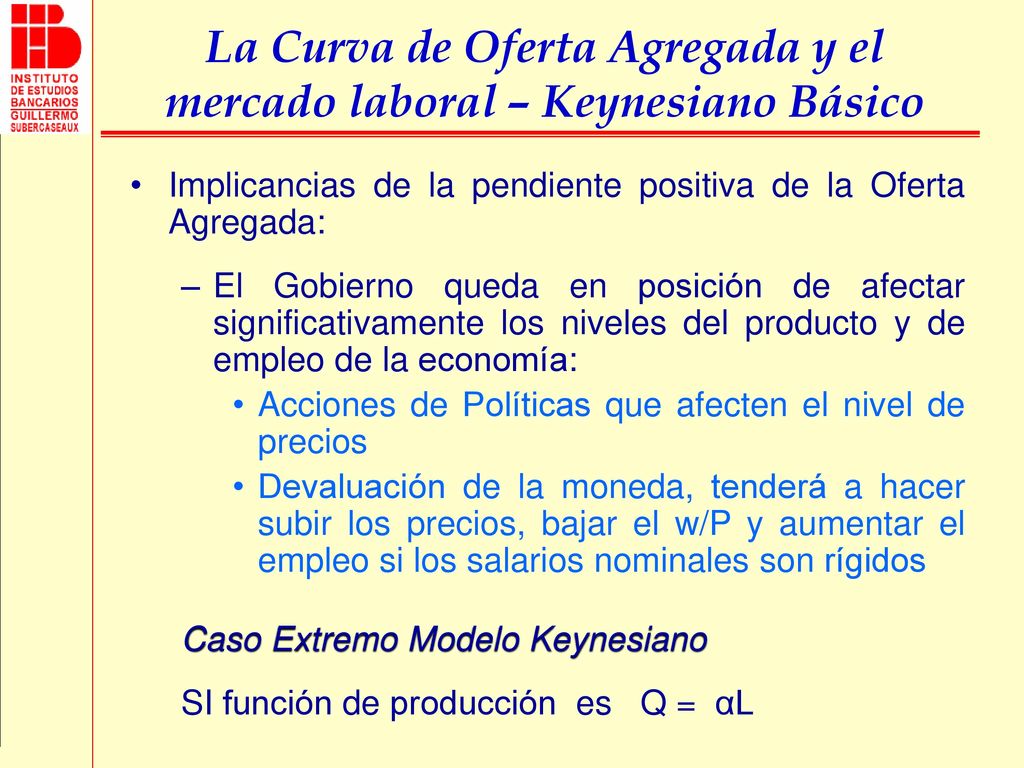 INSTITUTO DE ESTUDIOS BANCARIOS GUILLERMO SUBERCASEAUX

La Curva de Oferta Agregada y el mercado laboral – Keynesiano Básico

• Implicancias de la pendiente positiva de la Oferta Agregada:

– El Gobierno queda en posición de afectar significativamente los niveles del producto y de empleo de la economía:

• Acciones de Políticas que afecten el nivel de precios

• Devaluación de la moneda, tenderá a hacer subir los precios, bajar el w/P y aumentar el empleo si los salarios nominales son rígidos

Caso Extremo Modelo Keynesiano

SI función de producción es $Q = \alpha L$